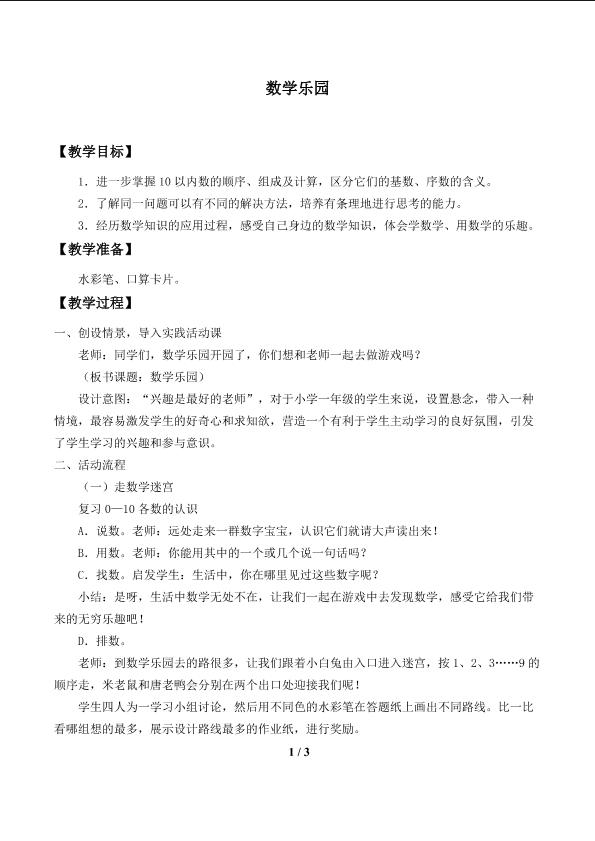 数学乐园

【教学目标】

1．进一步掌握10以内数的顺序、组成及计算，区分它们的基数、序数的含义。

2．了解同一问题可以有不同的解决方法，培养有条理地进行思考的能力。

3．经历数学知识的应用过程，感受自己身边的数学知识，体会学数学、用数学的乐趣。

【教学准备】

水彩笔、口算卡片。

【教学过程】

一、创设情景，导入实践活动课

老师：同学们，数学乐园开园了，你们想和老师一起去做游戏吗？

（板书课题：数学乐园）

设计意图：“兴趣是最好的老师”，对于小学一年级的学生来说，设置悬念，带入一种情境，最容易激发学生的好奇心和求知欲，营造一个有利于学生主动学习的良好氛围，引发了学生学习的兴趣和参与意识。

二、活动流程

（一）走数学迷宫

复习0—10各数的认识

A．说数。老师：远处走来一群数字宝宝，认识它们就请大声读出来！

B．用数。老师：你能用其中的一个或几个说一句话吗？

C．找数。启发学生：生活中，你在哪里见过这些数字呢？

小结：是呀，生活中数学无处不在，让我们一起在游戏中去发现数学，感受它给我们带来的无穷乐趣吧！

D．排数。

老师：到数学乐园去的路很多，让我们跟着小白兔由入口进入迷宫，按1、2、3……9的顺序走，米老鼠和唐老鸭会分别在两个出口处迎接我们呢！

学生四人为一学习小组讨论，然后用不同色的水彩笔在答题纸上画出不同路线。比一比看哪组想的最多，展示设计路线最多的作业纸，进行奖励。

1 / 3